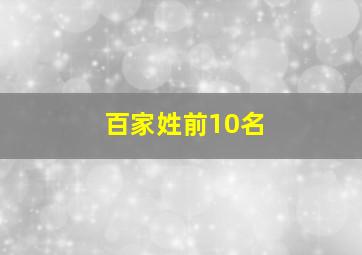 百家姓前10名